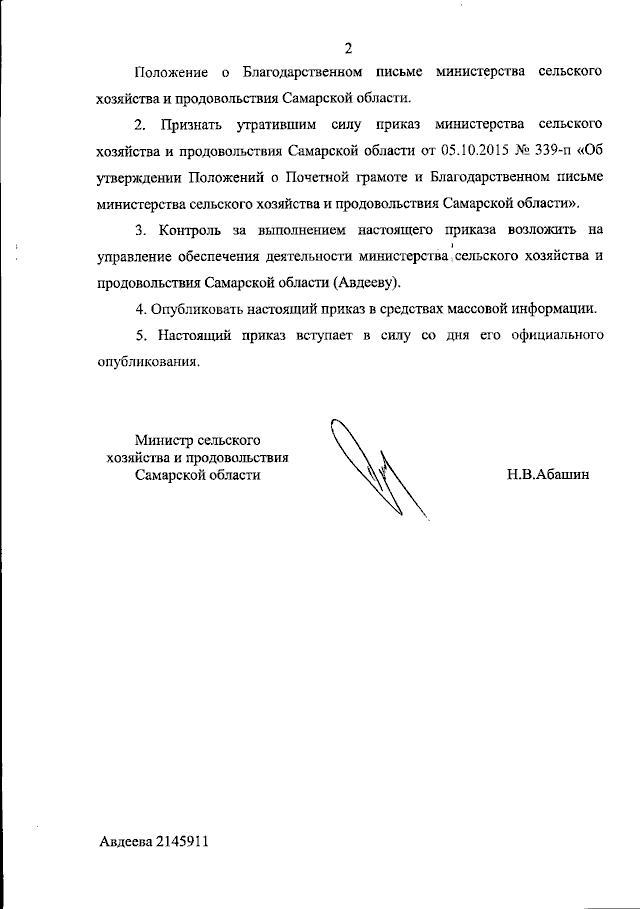 2

Положение о Благодарственном письме министерства сельского хозяйства и продовольствия Самарской области.

2. Признать утратившим силу приказ министерства сельского хозяйства и продовольствия Самарской области от 05.10.2015 № 339-п «Об утверждении Положений о Почетной грамоте и Благодарственном письме министерства сельского хозяйства и продовольствия Самарской области».

3. Контроль за выполнением настоящего приказа возложить на управление обеспечения деятельности министерства сельского хозяйства и продовольствия Самарской области (Авдееву).

4. Опубликовать настоящий приказ в средствах массовой информации.

5. Настоящий приказ вступает в силу со дня его официального опубликования.

Министр сельского хозяйства и продовольствия Самарской области

Н.В.Абашин

Авдеева 2145911